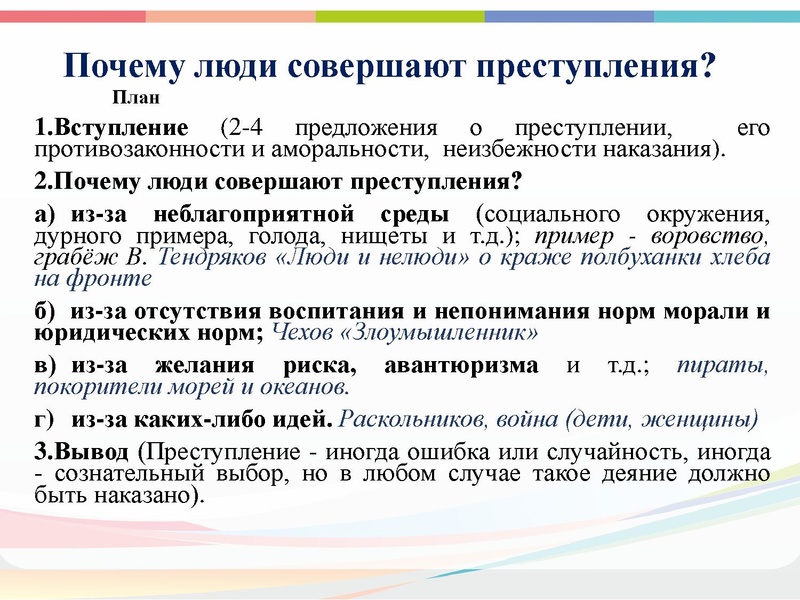 Почему люди совершают преступления?

План

1.Вступление (2-4 предложения о преступлении, его противозаконности и аморальности, неизбежности наказания).

2.Почему люди совершают преступления?

а) из-за неблагоприятной среды (социального окружения, дурного примера, голода, нищеты и т.д.); пример - воровство, грабёж В. Тендряков «Люди и нелюди» о краже полбуханки хлеба на фронте

б) из-за отсутствия воспитания и непонимания норм морали и юридических норм; Чехов «Злоумышленник»

в) из-за желания риска, авантюризма и т.д.; пираты, покорители морей и океанов.

г) из-за каких-либо идей. Раскольников, война (дети, женщины)

3.Вывод (Преступление - иногда ошибка или случайность, иногда - сознательный выбор, но в любом случае такое деяние должно быть наказано).